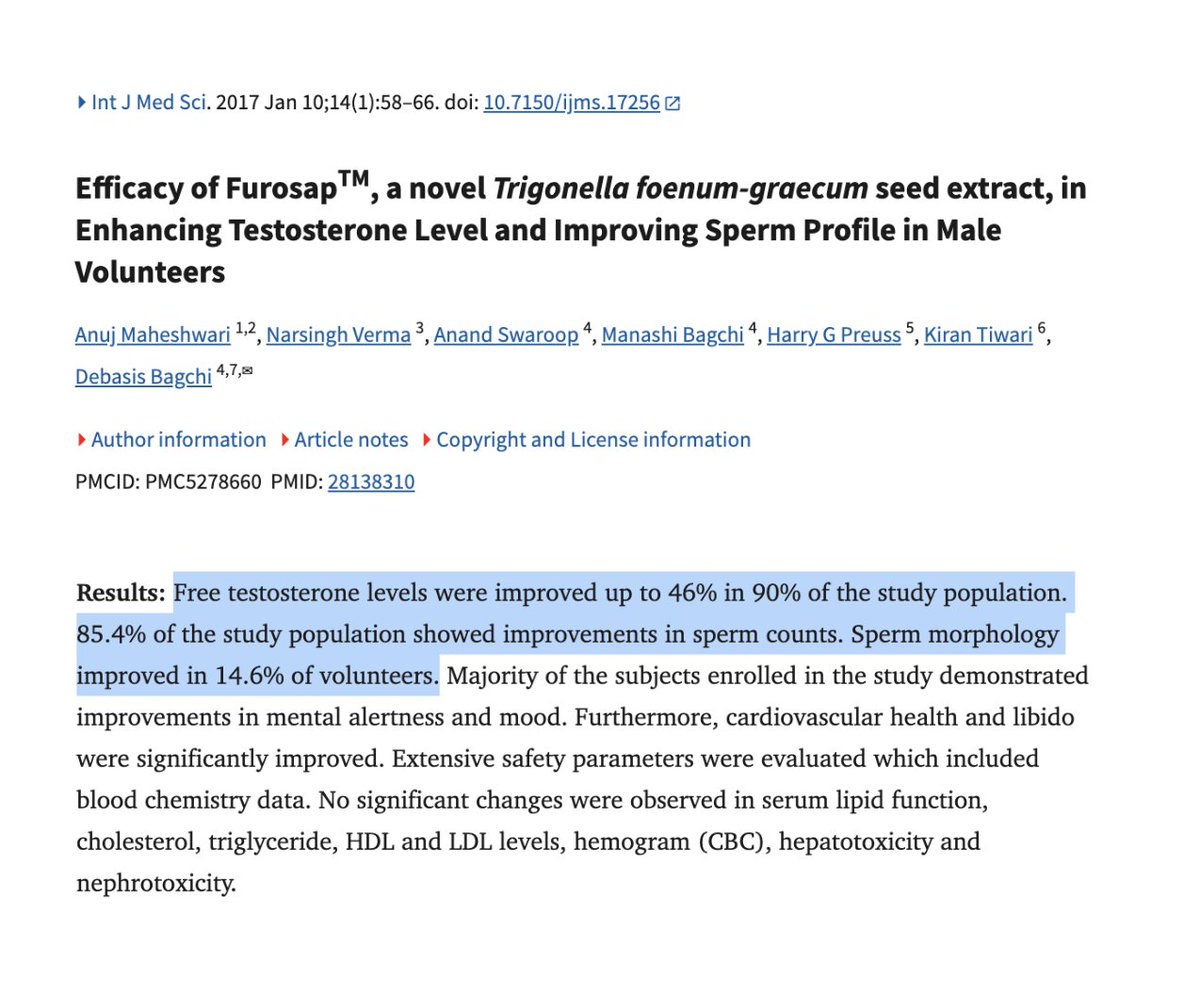 Int J Med Sci. 2017 Jan 10;14(1):58–66. doi: 10.7150/ijms.17256

Efficacy of Furosap$^{TM}$, a novel Trigonella foenum-graecum seed extract, in Enhancing Testosterone Level and Improving Sperm Profile in Male Volunteers

Anuj Maheshwari $^{1,2}$, Narsingh Verma $^{3}$, Anand Swaroop $^{4}$, Manashi Bagchi $^{4}$, Harry G Preuss $^{5}$, Kiran Tiwari $^{6}$, Debasis Bagchi $^{4,7,✉}$

Author information  Article notes  Copyright and License information

PMCID: PMC5278660 PMID: 28138310

Results: Free testosterone levels were improved up to 46% in 90% of the study population. 85.4% of the study population showed improvements in sperm counts. Sperm morphology improved in 14.6% of volunteers. Majority of the subjects enrolled in the study demonstrated improvements in mental alertness and mood. Furthermore, cardiovascular health and libido were significantly improved. Extensive safety parameters were evaluated which included blood chemistry data. No significant changes were observed in serum lipid function, cholesterol, triglyceride, HDL and LDL levels, hemogram (CBC), hepatotoxicity and nephrotoxicity.